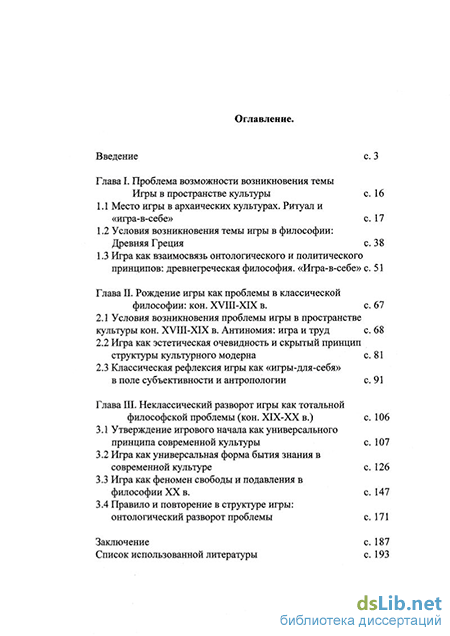 Оглавление.

Введение с. 3

Глава I. Проблема возможности возникновения темы Игры в пространстве культуры с. 16
1.1 Место игры в архаических культурах. Ритуал и «игра-в-себе» с. 17
1.2 Условия возникновения темы игры в философии: Древняя Греция с. 38
1.3 Игра как взаимосвязь онтологического и политического принципов: древнегреческая философия. «Игра-в-себе» с. 51

Глава II. Рождение игры как проблемы в классической философии: кон. XVIII-XIX в. с. 67
2.1 Условия возникновения проблемы игры в пространстве культуры кон. XVIII-XIX в. Антиномия: игра и труд с. 68
2.2 Игра как эстетическая очевидность и скрытый принцип структуры культурного модерна с. 81
2.3 Классическая рефлексия игры как «игры-для-себя» в поле субъективности и антропологии с. 91

Глава III. Неклассический разворот игры как тотальной философской проблемы (кон. XIX-XX в.) с. 106
3.1 Утверждение игрового начала как универсального принципа современной культуры с. 107
3.2 Игра как универсальная форма бытия знания в современной культуре с. 126
3.3 Игра как феномен свободы и подавления в философии XX в. с. 147
3.4 Правило и повторение в структуре игры: онтологический разворот проблемы с. 171

Заключение с. 187
Список использованной литературы с. 193

dsLib.net
библиотека диссертаций